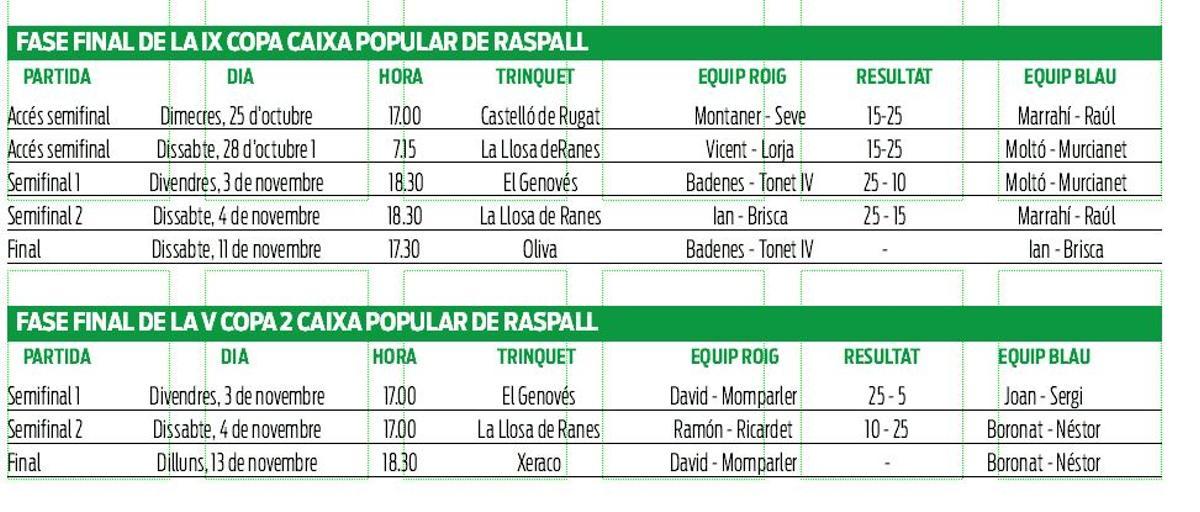 FASE FINAL DE LA IX COPA CAIXA POPULAR DE RASPALL

| PARTIDA | DIA | HORA | TRINQUET | EQUIP ROIG | RESULTAT | EQUIP BLAU |
|---|---|---|---|---|---|---|
| Accés semifinal | Dimecres, 25 d'octubre | 17.00 | Castelló de Rugat | Montaner - Seve | 15-25 | Marrahí - Raúl |
| Accés semifinal | Dissabte, 28 d'octubre 1 | 7.15 | La Llosa deRanes | Vicent - Lorja | 15-25 | Moltó - Murcianet |
| Semifinal 1 | Divendres, 3 de novembre | 18.30 | El Genovés | Badenes - Tonet IV | 25 - 10 | Moltó - Murcianet |
| Semifinal 2 | Dissabte, 4 de novembre | 18.30 | La Llosa de Ranes | Ian - Brisca | 25 - 15 | Marrahí - Raúl |
| Final | Dissabte, 11 de novembre | 17.30 | Oliva | Badenes - Tonet IV | - | Ian - Brisca |

FASE FINAL DE LA V COPA 2 CAIXA POPULAR DE RASPALL

| PARTIDA | DIA | HORA | TRINQUET | EQUIP ROIG | RESULTAT | EQUIP BLAU |
|---|---|---|---|---|---|---|
| Semifinal 1 | Divendres, 3 de novembre | 17.00 | El Genovés | David - Momparler | 25 - 5 | Joan - Sergi |
| Semifinal 2 | Dissabte, 4 de novembre | 17.00 | La Llosa de Ranes | Ramón - Ricardet | 10 - 25 | Boronat - Néstor |
| Final | Dilluns, 13 de novembre | 18.30 | Xeraco | David - Momparler | - | Boronat - Néstor |